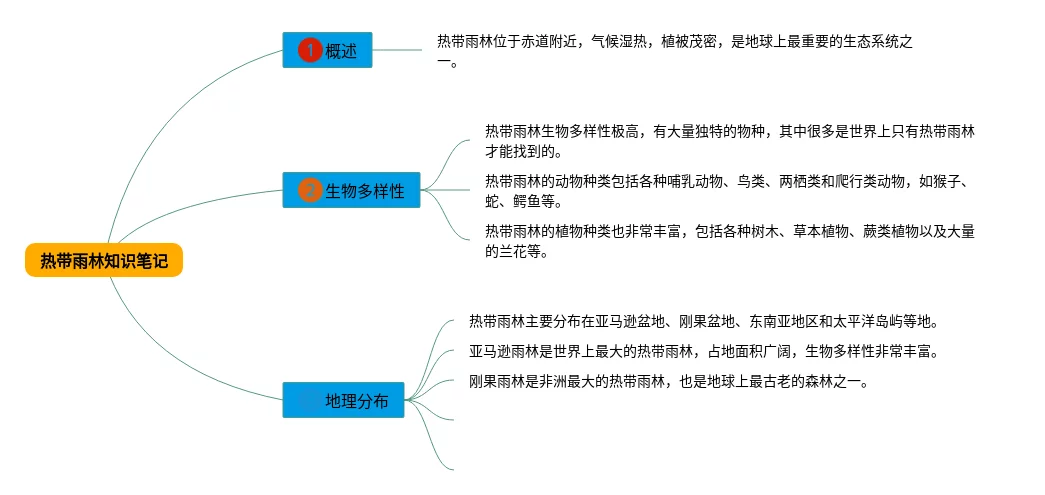 热带雨林知识笔记

1 概述

热带雨林位于赤道附近，气候湿热，植被茂密，是地球上最重要的生态系统之一。

2 生物多样性

热带雨林生物多样性极高，有大量独特的物种，其中很多是世界上只有热带雨林才能找到的。

热带雨林的动物种类包括各种哺乳动物、鸟类、两栖类和爬行类动物，如猴子、蛇、鳄鱼等。

热带雨林的植物种类也非常丰富，包括各种树木、草本植物、蕨类植物以及大量的兰花等。

地理分布

热带雨林主要分布在亚马逊盆地、刚果盆地、东南亚地区和太平洋岛屿等地。

亚马逊雨林是世界上最大的热带雨林，占地面积广阔，生物多样性非常丰富。

刚果雨林是非洲最大的热带雨林，也是地球上最古老的森林之一。